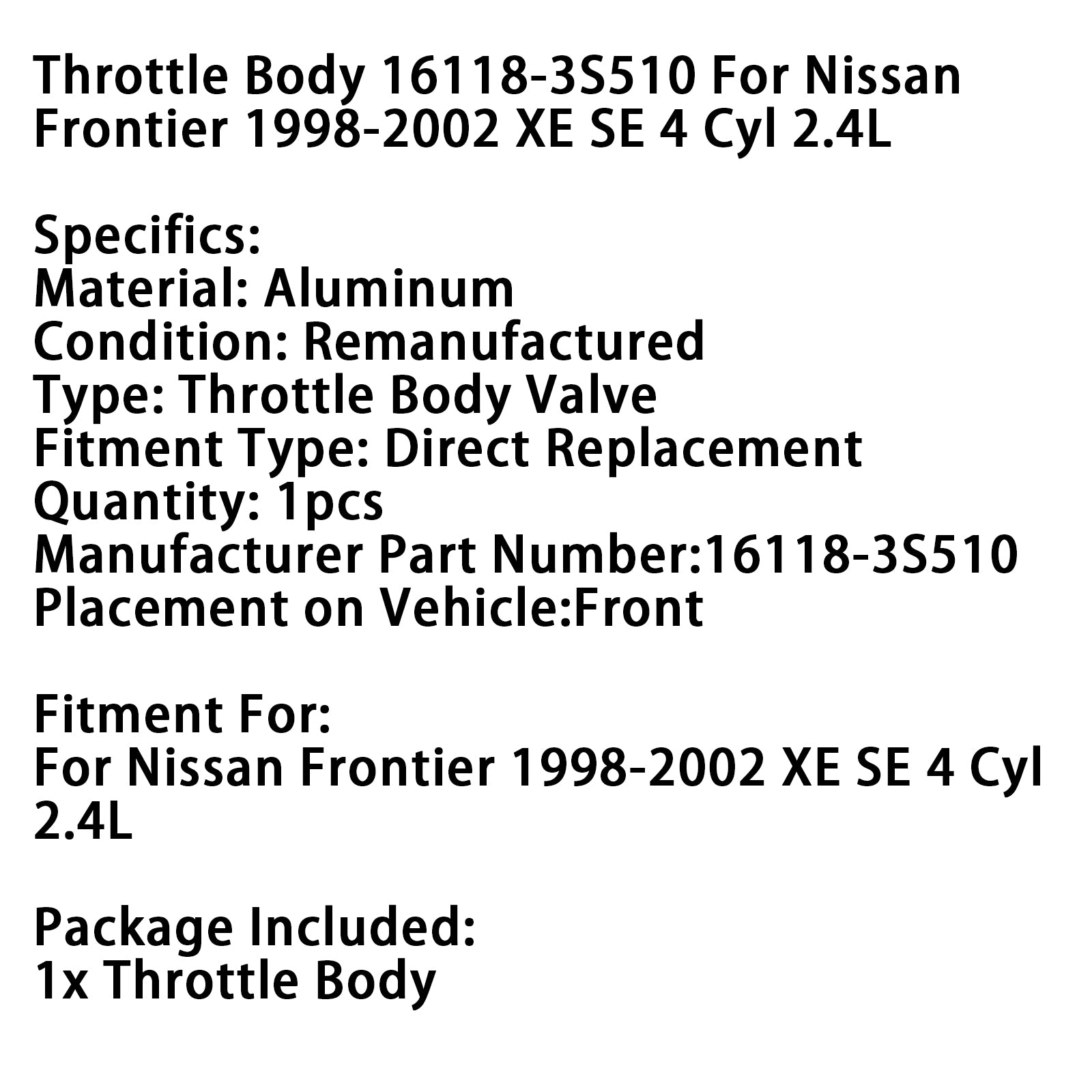 Throttle Body 16118-3S510 For Nissan Frontier 1998-2002 XE SE 4 Cyl 2.4L

Specifics:
Material: Aluminum
Condition: Remanufactured
Type: Throttle Body Valve
Fitment Type: Direct Replacement
Quantity: 1pcs
Manufacturer Part Number:16118-3S510
Placement on Vehicle:Front

Fitment For:
For Nissan Frontier 1998-2002 XE SE 4 Cyl 2.4L

Package Included:
1x Throttle Body